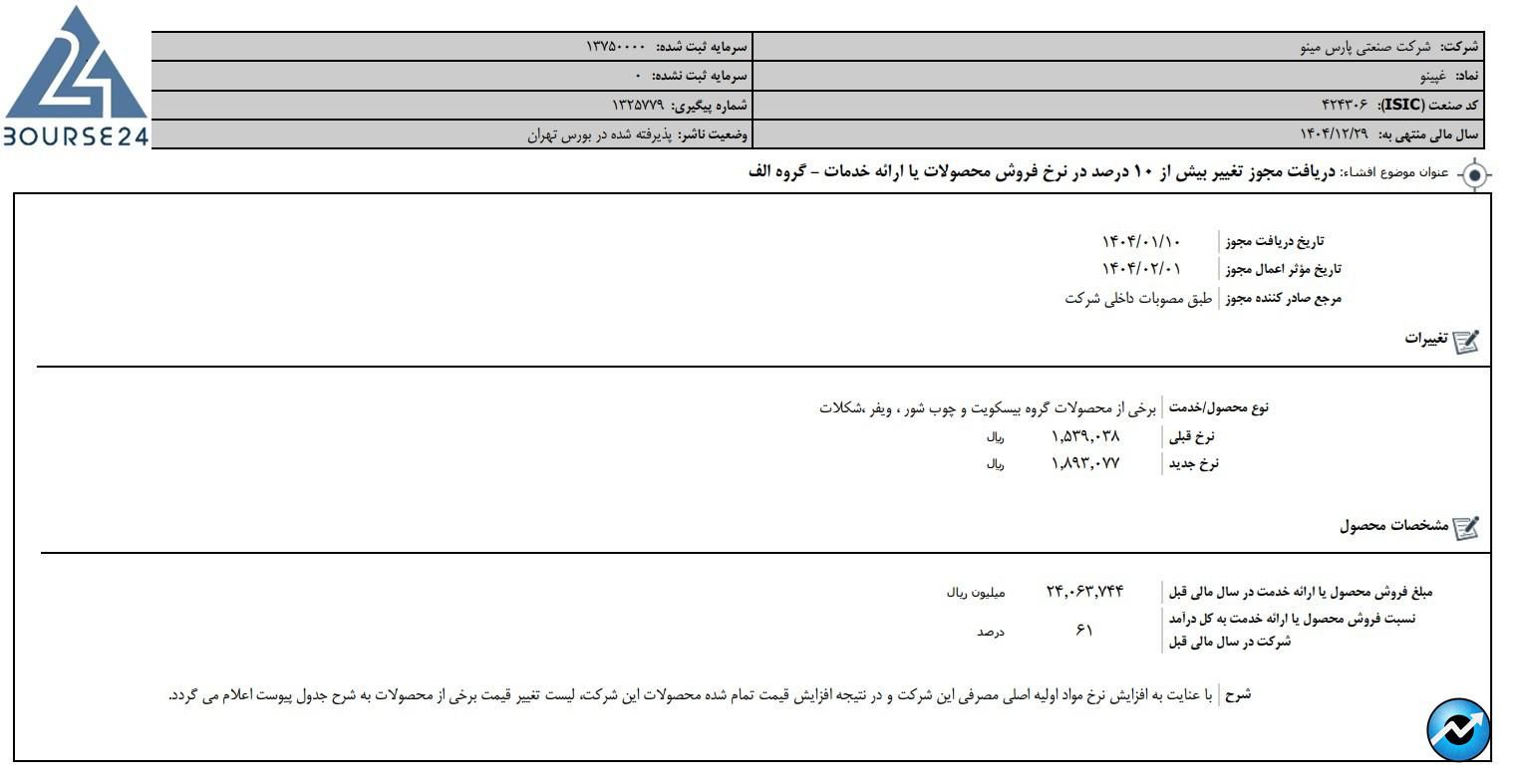 BOURSE24

| شرکت: شرکت صنعتی پارس مینو | سرمایه ثبت شده: ۱۳۷۵۰۰۰۰ |
|---|---|
| نماد: غپینو | سرمایه ثبت نشده: ۰ |
| کد صنعت (ISIC): ۴۲۴۳۰۶ | شماره پیگیری: ۱۳۲۵۷۷۹ |
| سال مالی منتهی به: ۱۴۰۴/۱۲/۲۹ | وضعیت ناشر: پذیرفته شده در بورس تهران |

عنوان موضوع افشاء: دریافت مجوز تغییر بیش از ۱۰ درصد در نرخ فروش محصولات یا ارائه خدمات - گروه الف

| تاریخ دریافت مجوز | ۱۴۰۴/۰۱/۱۰ |
|---|---|
| تاریخ مؤثر اعمال مجوز | ۱۴۰۴/۰۲/۰۱ |
| مرجع صادر کننده مجوز | طبق مصوبات داخلی شرکت |

تغییرات

| نوع محصول/خدمت | برخی از محصولات گروه بیسکویت و چوب شور ، ویفر ،شکلات | |
|---|---|---|
| نرخ قبلی | ۱,۵۳۹,۰۳۸ | ریال |
| نرخ جدید | ۱,۸۹۳,۰۷۷ | ریال |

مشخصات محصول

| مبلغ فروش محصول یا ارائه خدمت در سال مالی قبل | ۲۴,۰۶۳,۷۴۴ | میلیون ریال |
|---|---|---|
| نسبت فروش محصول یا ارائه خدمت به کل درآمد شرکت در سال مالی قبل | ۶۱ | درصد |

شرح | با عنایت به افزایش نرخ مواد اولیه اصلی مصرفی این شرکت و در نتیجه افزایش قیمت تمام شده محصولات این شرکت، لیست تغییر قیمت برخی از محصولات به شرح جدول پیوست اعلام می گردد.